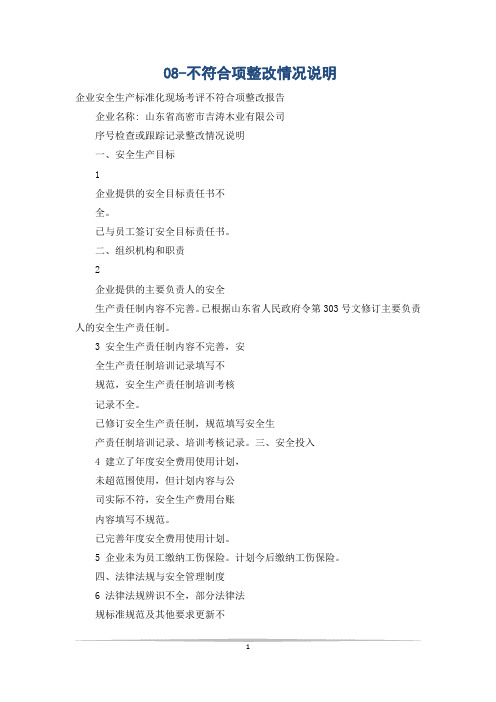 08-不符合项整改情况说明

企业安全生产标准化现场考评不符合项整改报告

企业名称：山东省高密市吉涛木业有限公司

序号检查或跟踪记录整改情况说明

一、安全生产目标

1

企业提供的安全目标责任书不

全。

已与员工签订安全目标责任书。

二、组织机构和职责

2

企业提供的主要负责人的安全

生产责任制内容不完善。已根据山东省人民政府令第303号文修订主要负责人的安全生产责任制。

3 安全生产责任制内容不完善，安

全生产责任制培训记录填写不

规范，安全生产责任制培训考核

记录不全。

已修订安全生产责任制，规范填写安全生

产责任制培训记录、培训考核记录。三、安全投入

4 建立了年度安全费用使用计划，

未超范围使用，但计划内容与公

司实际不符，安全生产费用台账

内容填写不规范。

已完善年度安全费用使用计划。

5 企业未为员工缴纳工伤保险。计划今后缴纳工伤保险。

四、法律法规与安全管理制度

6 法律法规辨识不全，部分法律法

规标准规范及其他要求更新不

1